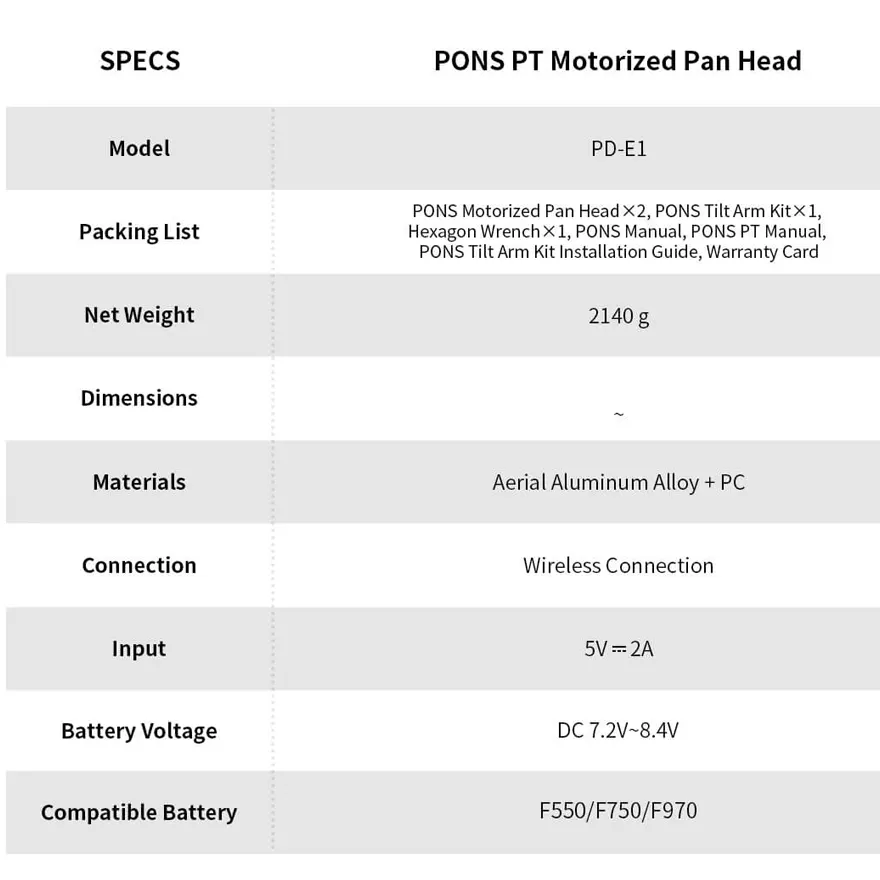 | SPECS | PONS PT Motorized Pan Head |
|---|---|
| Model | PD-E1 |
| Packing List | PONS Motorized Pan Head×2, PONS Tilt Arm Kit×1, Hexagon Wrench×1, PONS Manual, PONS PT Manual, PONS Tilt Arm Kit Installation Guide, Warranty Card |
| Net Weight | 2140 g |
| Dimensions | ~ |
| Materials | Aerial Aluminum Alloy + PC |
| Connection | Wireless Connection |
| Input | 5V⎓2A |
| Battery Voltage | DC 7.2V~8.4V |
| Compatible Battery | F550/F750/F970 |